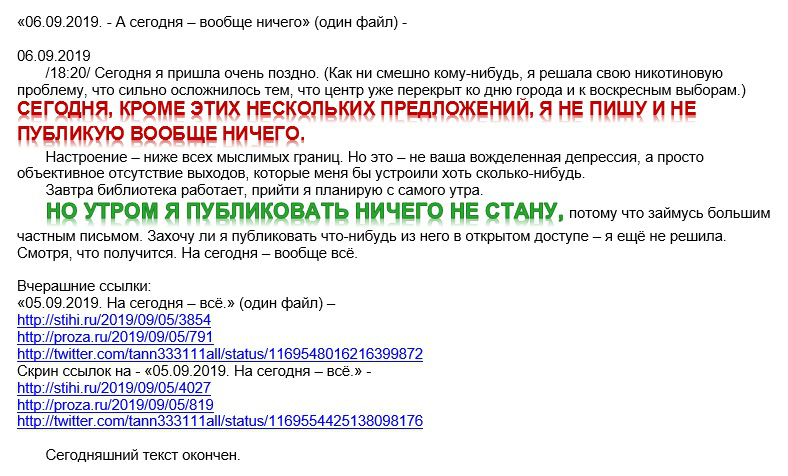 «06.09.2019. - А сегодня – вообще ничего» (один файл) -

06.09.2019
/18:20/ Сегодня я пришла очень поздно. (Как ни смешно кому-нибудь, я решала свою никотиновую проблему, что сильно осложнилось тем, что центр уже перекрыт ко дню города и к воскресным выборам.)

СЕГОДНЯ, КРОМЕ ЭТИХ НЕСКОЛЬКИХ ПРЕДЛОЖЕНИЙ, Я НЕ ПИШУ И НЕ ПУБЛИКУЮ ВООБЩЕ НИЧЕГО.

Настроение – ниже всех мыслимых границ. Но это – не ваша вожделенная депрессия, а просто объективное отсутствие выходов, которые меня бы устроили хоть сколько-нибудь.

Завтра библиотека работает, прийти я планирую с самого утра.

НО УТРОМ Я ПУБЛИКОВАТЬ НИЧЕГО НЕ СТАНУ, потому что займусь большим частным письмом. Захочу ли я публиковать что-нибудь из него в открытом доступе – я ещё не решила. Смотря, что получится. На сегодня – вообще всё.

Вчерашние ссылки:
«05.09.2019. На сегодня – всё.» (один файл) –
http://stihi.ru/2019/09/05/3854
http://proza.ru/2019/09/05/791
http://twitter.com/tann333111all/status/1169548016216399872
Скрин ссылок на - «05.09.2019. На сегодня – всё.» -
http://stihi.ru/2019/09/05/4027
http://proza.ru/2019/09/05/819
http://twitter.com/tann333111all/status/1169554425138098176

Сегодняшний текст окончен.